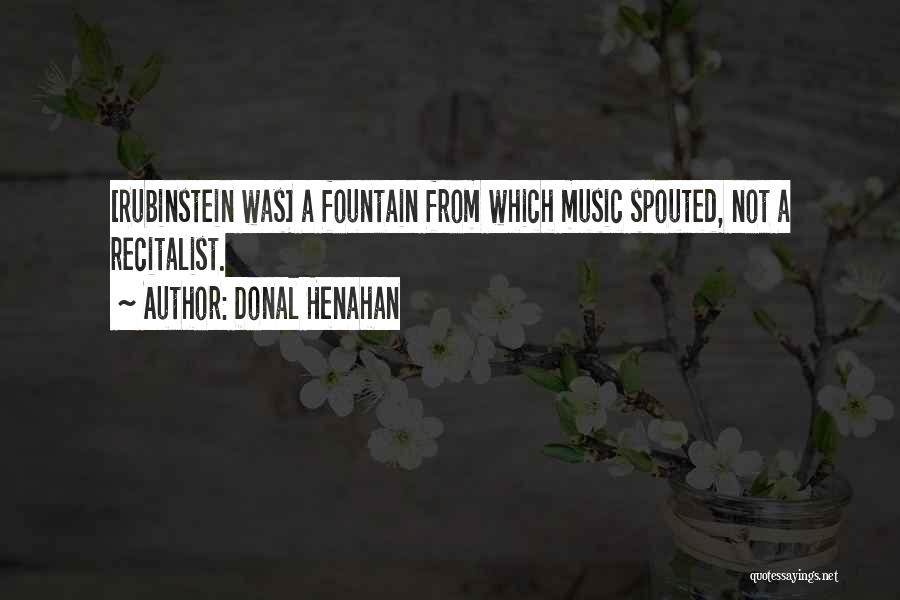 [RUBINSTEIN WAS] A FOUNTAIN FROM WHICH MUSIC SPOUTED, NOT A RECITALIST.

~ AUTHOR: DONAL HENAHAN

quotessayings.net